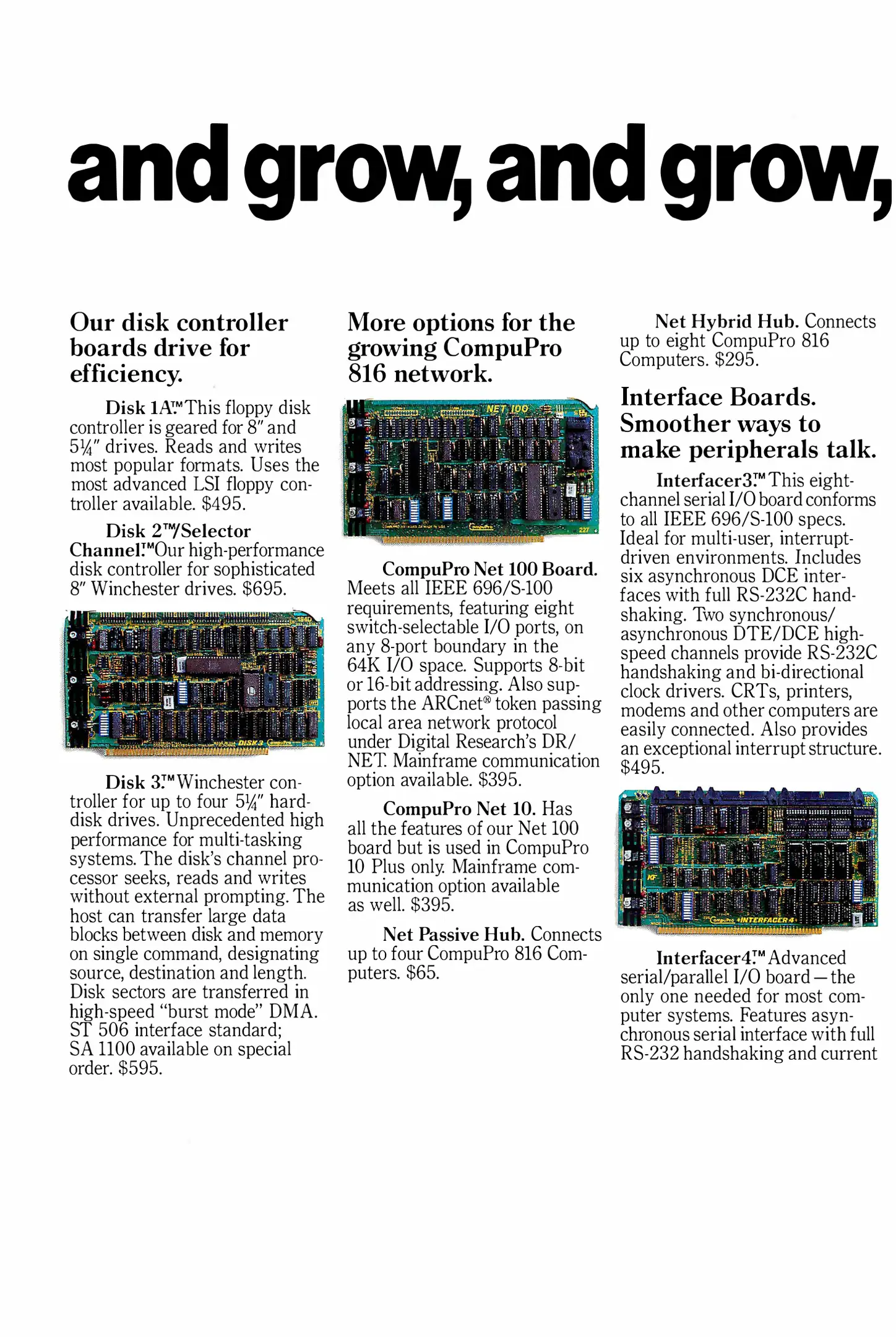 and grow, and grow,

Our disk controller boards drive for efficiency.

Disk 1A.™ This floppy disk controller is geared for 8″ and 5¼″ drives. Reads and writes most popular formats. Uses the most advanced LSI floppy controller available. $495.

Disk 2™/Selector Channel.™ Our high-performance disk controller for sophisticated 8″ Winchester drives. $695.

DISK 3

Disk 3.™ Winchester controller for up to four 5¼″ hard-disk drives. Unprecedented high performance for multi-tasking systems. The disk's channel processor seeks, reads and writes without external prompting. The host can transfer large data blocks between disk and memory on single command, designating source, destination and length. Disk sectors are transferred in high-speed "burst mode" DMA. ST 506 interface standard; SA 1100 available on special order. $595.

More options for the growing CompuPro 816 network.

NET 100

CompuPro Net 100 Board. Meets all IEEE 696/S-100 requirements, featuring eight switch-selectable I/O ports, on any 8-port boundary in the 64K I/O space. Supports 8-bit or 16-bit addressing. Also supports the ARCnet® token passing local area network protocol under Digital Research's DR/NET. Mainframe communication option available. $395.

CompuPro Net 10. Has all the features of our Net 100 board but is used in CompuPro 10 Plus only. Mainframe communication option available as well. $395.

Net Passive Hub. Connects up to four CompuPro 816 Computers. $65.

Net Hybrid Hub. Connects up to eight CompuPro 816 Computers. $295.

Interface Boards. Smoother ways to make peripherals talk.

Interfacer3.™ This eight-channel serial I/O board conforms to all IEEE 696/S-100 specs. Ideal for multi-user, interrupt-driven environments. Includes six asynchronous DCE interfaces with full RS-232C handshaking. Two synchronous/asynchronous DTE/DCE high-speed channels provide RS-232C handshaking and bi-directional clock drivers. CRTs, printers, modems and other computers are easily connected. Also provides an exceptional interrupt structure. $495.

INTERFACER 4

Interfacer4.™ Advanced serial/parallel I/O board—the only one needed for most computer systems. Features asynchronous serial interface with full RS-232 handshaking and current